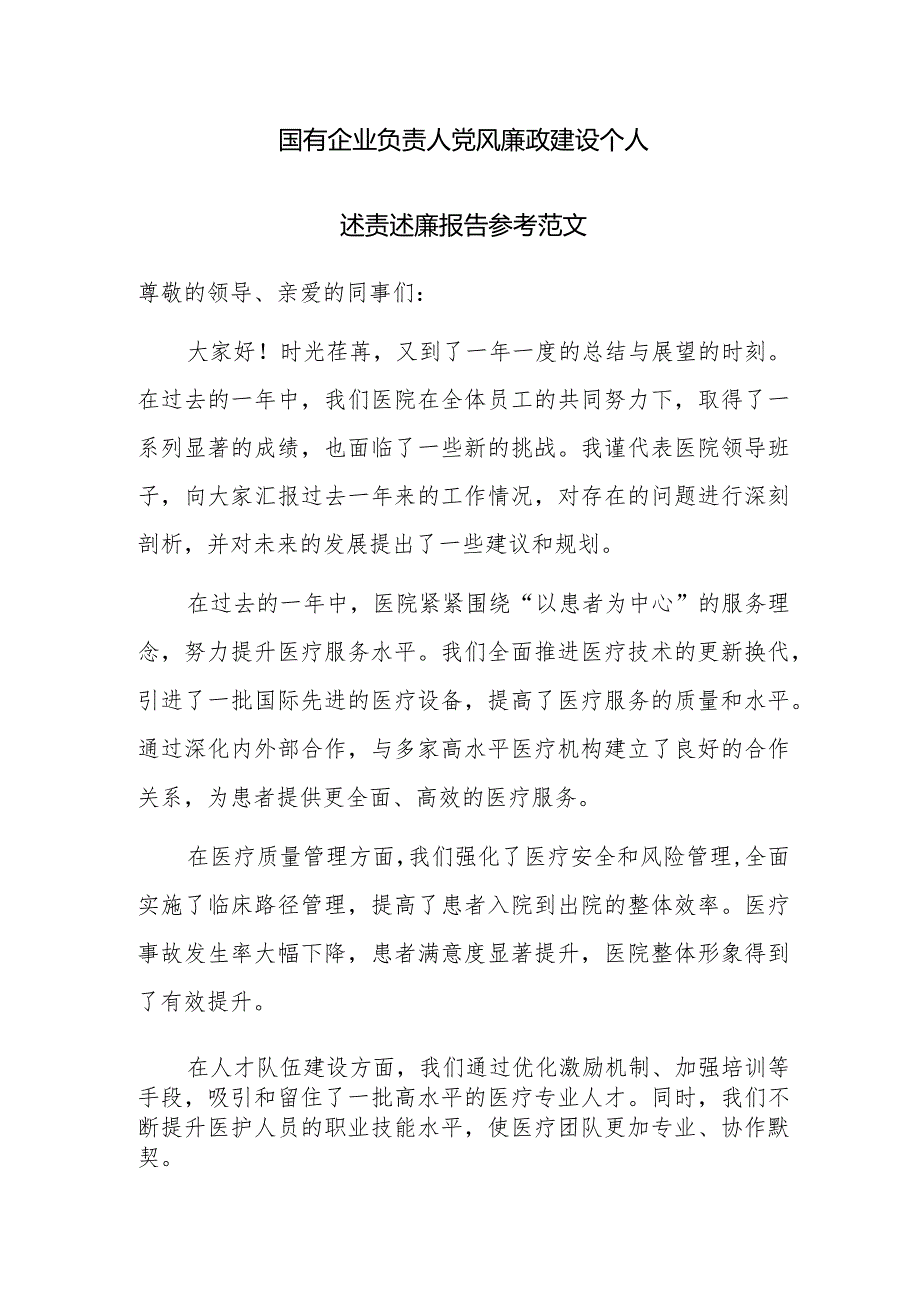 国有企业负责人党风廉政建设个人

述责述廉报告参考范文

尊敬的领导、亲爱的同事们：

大家好！时光荏苒，又到了一年一度的总结与展望的时刻。在过去的一年中，我们医院在全体员工的共同努力下，取得了一系列显著的成绩，也面临了一些新的挑战。我谨代表医院领导班子，向大家汇报过去一年来的工作情况，对存在的问题进行深刻剖析，并对未来的发展提出了一些建议和规划。

在过去的一年中，医院紧紧围绕“以患者为中心”的服务理念，努力提升医疗服务水平。我们全面推进医疗技术的更新换代，引进了一批国际先进的医疗设备，提高了医疗服务的质量和水平。通过深化内外部合作，与多家高水平医疗机构建立了良好的合作关系，为患者提供更全面、高效的医疗服务。

在医疗质量管理方面，我们强化了医疗安全和风险管理，全面实施了临床路径管理，提高了患者入院到出院的整体效率。医疗事故发生率大幅下降，患者满意度显著提升，医院整体形象得到了有效提升。

在人才队伍建设方面，我们通过优化激励机制、加强培训等手段，吸引和留住了一批高水平的医疗专业人才。同时，我们不断提升医护人员的职业技能水平，使医疗团队更加专业、协作默契。